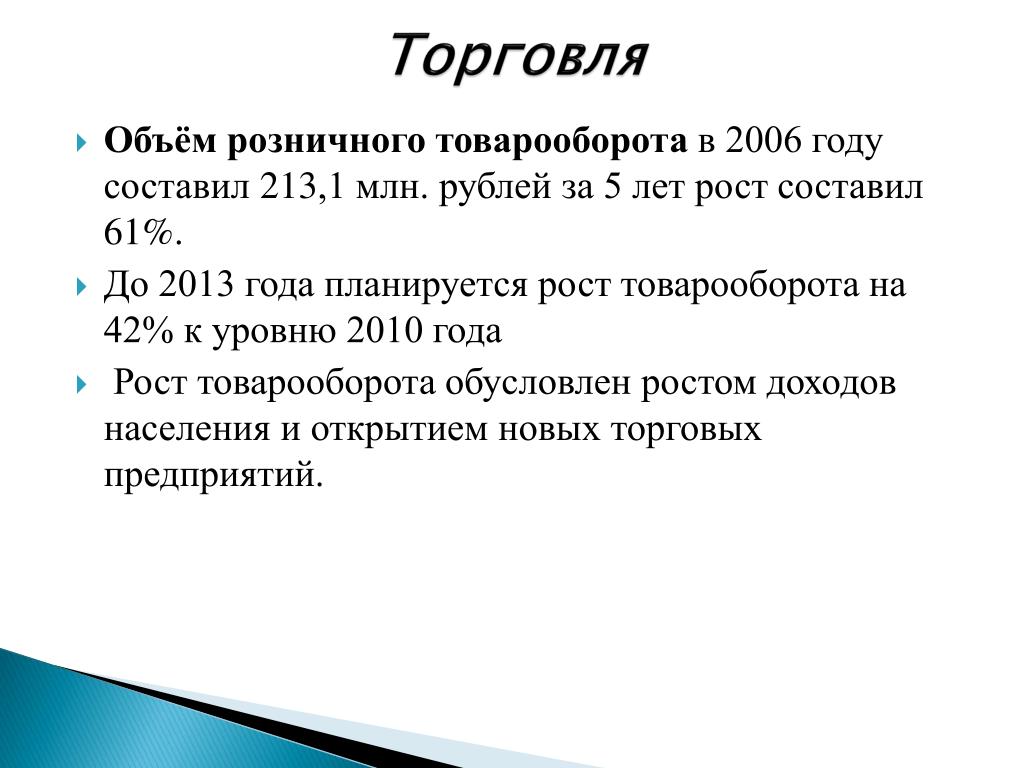 Торговля

Объём розничного товарооборота в 2006 году составил 213,1 млн. рублей за 5 лет рост составил 61%.

До 2013 года планируется рост товарооборота на 42% к уровню 2010 года

Рост товарооборота обусловлен ростом доходов населения и открытием новых торговых предприятий.